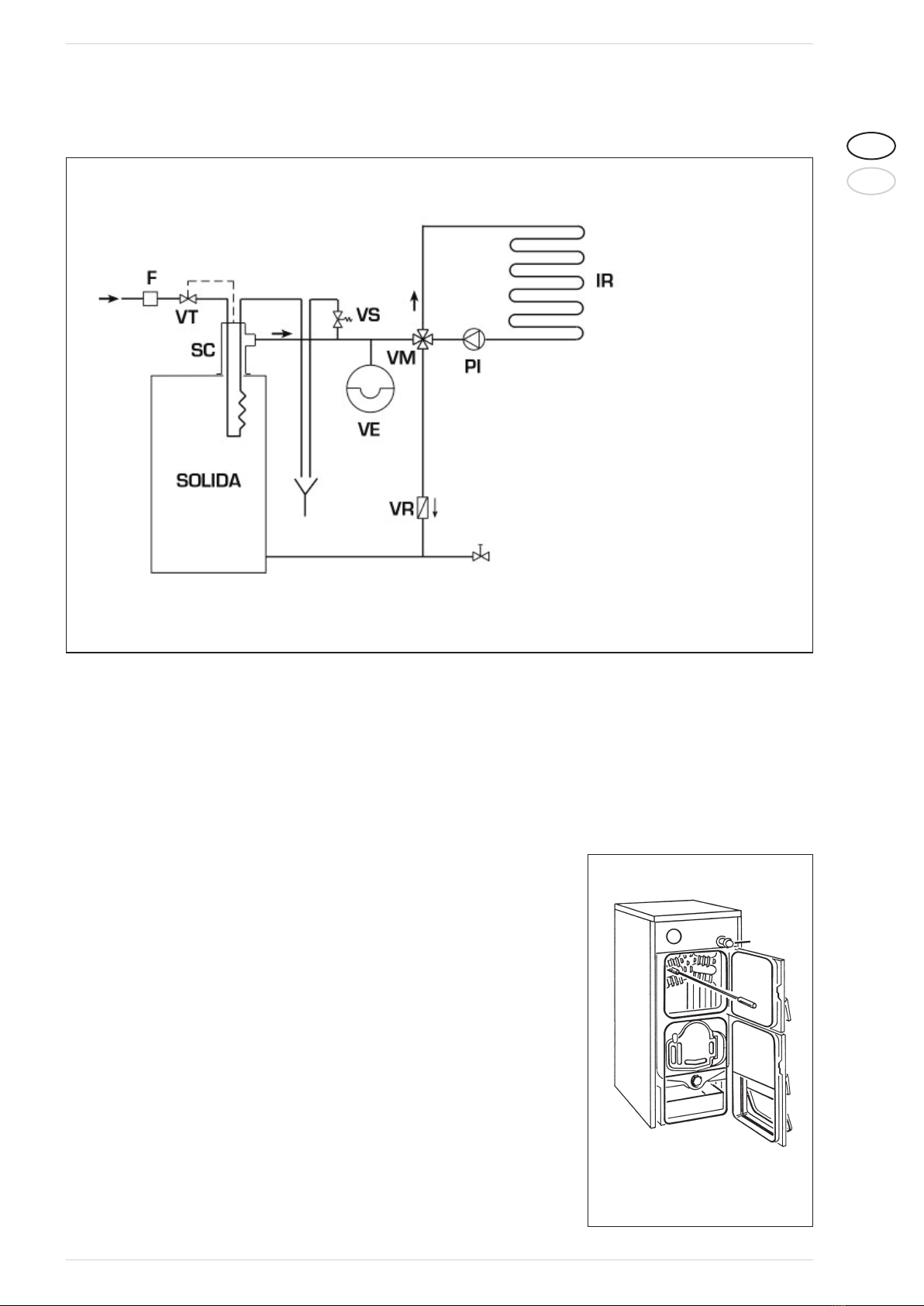 F

VT

SC

VS

VM

PI

IR

VE

SOLIDA

VR